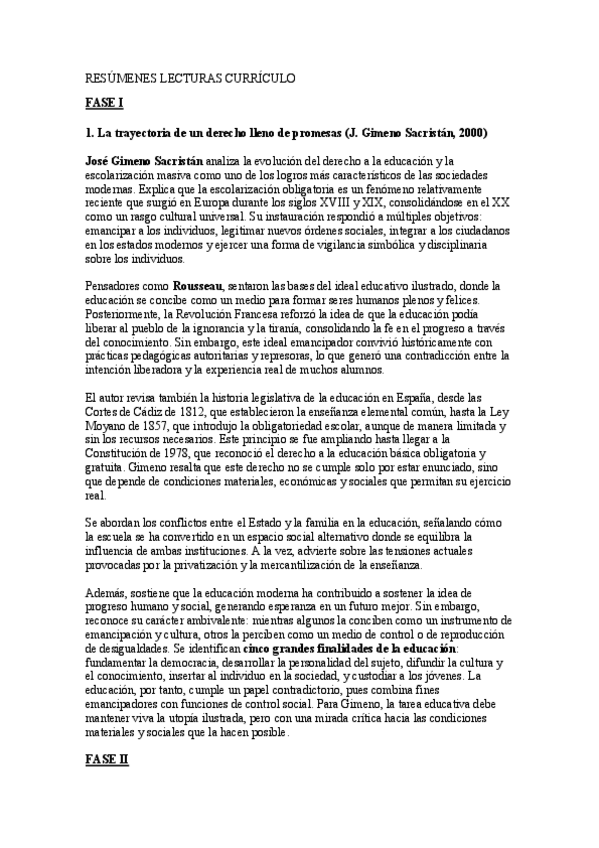 RESÚMENES LECTURAS CURRÍCULO

FASE I

1. La trayectoria de un derecho lleno de promesas (J. Gimeno Sacristán, 2000)

José Gimeno Sacristán analiza la evolución del derecho a la educación y la escolarización masiva como uno de los logros más característicos de las sociedades modernas. Explica que la escolarización obligatoria es un fenómeno relativamente reciente que surgió en Europa durante los siglos XVIII y XIX, consolidándose en el XX como un rasgo cultural universal. Su instauración respondió a múltiples objetivos: emancipar a los individuos, legitimar nuevos órdenes sociales, integrar a los ciudadanos en los estados modernos y ejercer una forma de vigilancia simbólica y disciplinaria sobre los individuos.

Pensadores como Rousseau, sentaron las bases del ideal educativo ilustrado, donde la educación se concibe como un medio para formar seres humanos plenos y felices. Posteriormente, la Revolución Francesa reforzó la idea de que la educación podía liberar al pueblo de la ignorancia y la tiranía, consolidando la fe en el progreso a través del conocimiento. Sin embargo, este ideal emancipador convivió históricamente con prácticas pedagógicas autoritarias y represoras, lo que generó una contradicción entre la intención liberadora y la experiencia real de muchos alumnos.

El autor revisa también la historia legislativa de la educación en España, desde las Cortes de Cádiz de 1812, que establecieron la enseñanza elemental común, hasta la Ley Moyano de 1857, que introdujo la obligatoriedad escolar, aunque de manera limitada y sin los recursos necesarios. Este principio se fue ampliando hasta llegar a la Constitución de 1978, que reconoció el derecho a la educación básica obligatoria y gratuita. Gimeno resalta que este derecho no se cumple solo por estar enunciado, sino que depende de condiciones materiales, económicas y sociales que permitan su ejercicio real.

Se abordan los conflictos entre el Estado y la familia en la educación, señalando cómo la escuela se ha convertido en un espacio social alternativo donde se equilibra la influencia de ambas instituciones. A la vez, advierte sobre las tensiones actuales provocadas por la privatización y la mercantilización de la enseñanza.

Además, sostiene que la educación moderna ha contribuido a sostener la idea de progreso humano y social, generando esperanza en un futuro mejor. Sin embargo, reconoce su carácter ambivalente: mientras algunos la conciben como un instrumento de emancipación y cultura, otros la perciben como un medio de control o de reproducción de desigualdades. Se identifican cinco grandes finalidades de la educación: fundamentar la democracia, desarrollar la personalidad del sujeto, difundir la cultura y el conocimiento, insertar al individuo en la sociedad, y custodiar a los jóvenes. La educación, por tanto, cumple un papel contradictorio, pues combina fines emancipadores con funciones de control social. Para Gimeno, la tarea educativa debe mantener viva la utopía ilustrada, pero con una mirada crítica hacia las condiciones materiales y sociales que la hacen posible.

FASE II